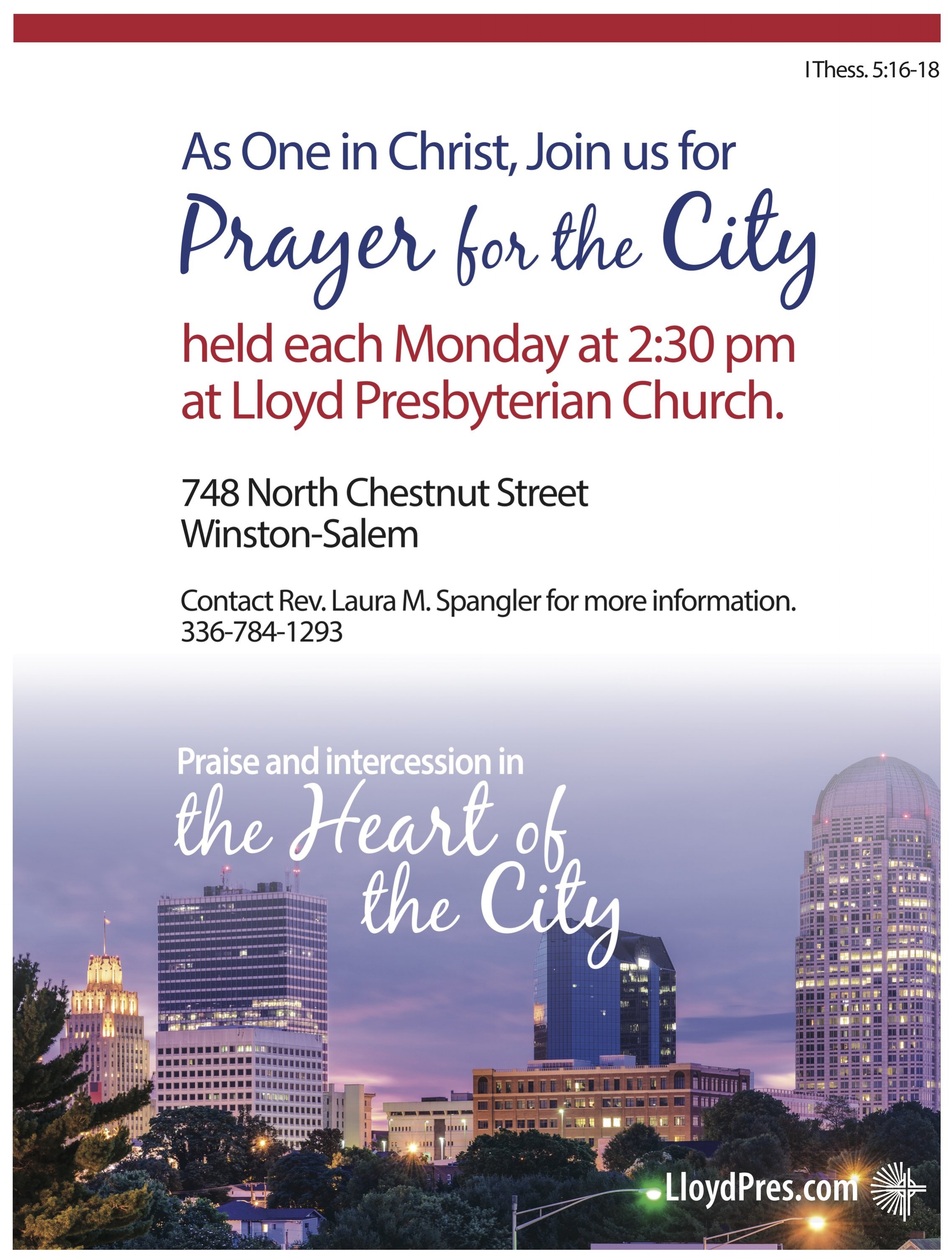 I Thess. 5:16-18

As One in Christ, Join us for
Prayer for the City
held each Monday at 2:30 pm at Lloyd Presbyterian Church.

748 North Chestnut Street
Winston-Salem

Contact Rev. Laura M. Spangler for more information.
336-784-1293

Praise and intercession in
the Heart of the City

LloydPres.com